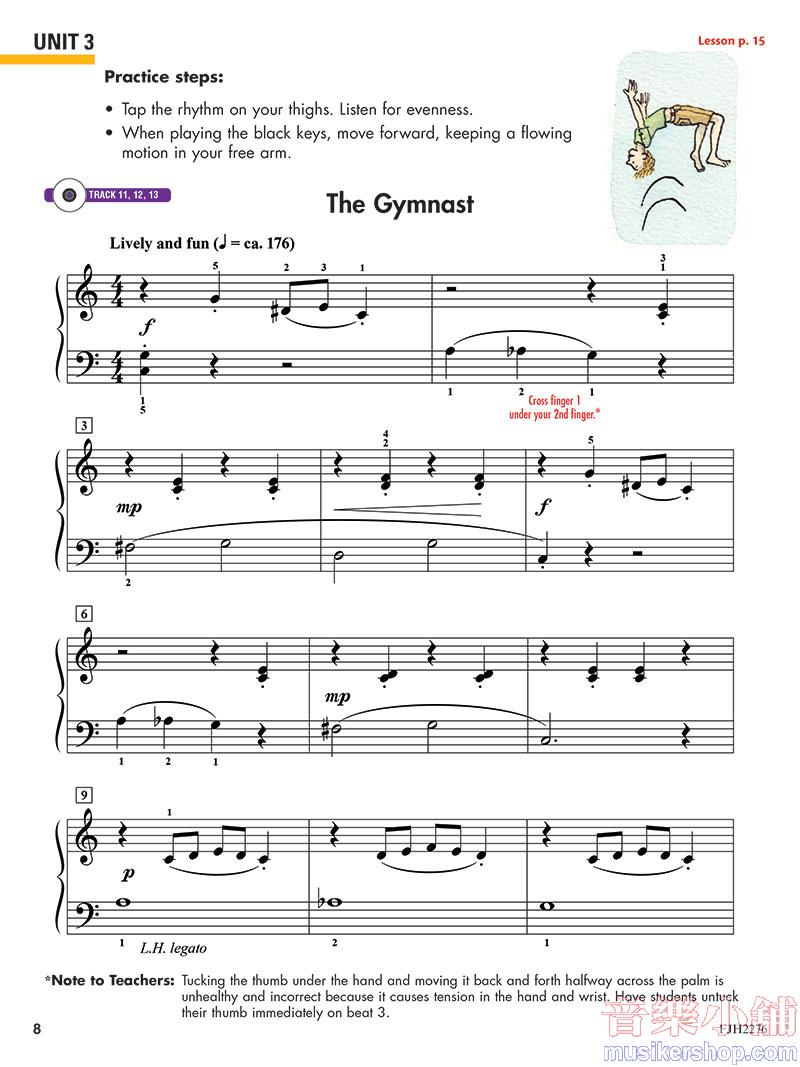 UNIT 3

Lesson p. 15

Practice steps:

• Tap the rhythm on your thighs. Listen for evenness.
• When playing the black keys, move forward, keeping a flowing motion in your free arm.

TRACK 11, 12, 13

The Gymnast

Lively and fun (♩ = ca. 176)

5 2 3 1 3 1

f

1 5 1 2 1

Cross finger 1 under your 2nd finger.*

3

4 2 5

mp f

2

6

mp

1 2 1

9

1

p

1 L.H. legato 2 1

*Note to Teachers: Tucking the thumb under the hand and moving it back and forth halfway across the palm is unhealthy and incorrect because it causes tension in the hand and wrist. Have students untuck their thumb immediately on beat 3.

8

FJH2276

音樂小舖
musikershop.com